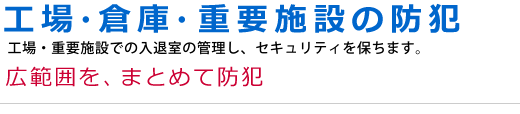 工場・倉庫・重要施設の防犯

工場・重要施設での入退室の管理し、セキュリティを保ちます。

広範囲を、まとめて防犯